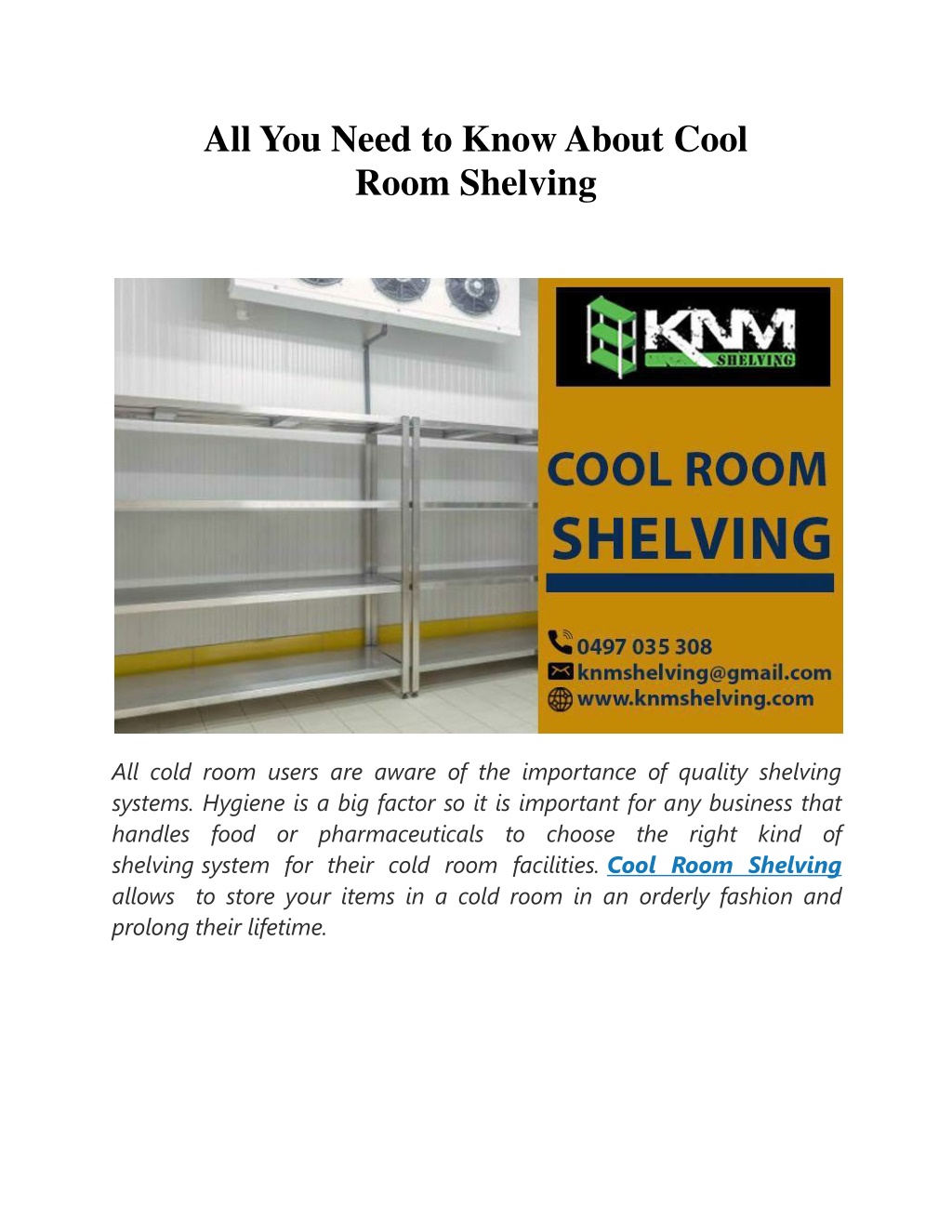 All You Need to Know About Cool Room Shelving

KNM
SHELVING

COOL ROOM
SHELVING

0497 035 308
knmshelving@gmail.com
www.knmshelving.com

All cold room users are aware of the importance of quality shelving systems. Hygiene is a big factor so it is important for any business that handles food or pharmaceuticals to choose the right kind of shelving system for their cold room facilities. Cool Room Shelving allows to store your items in a cold room in an orderly fashion and prolong their lifetime.